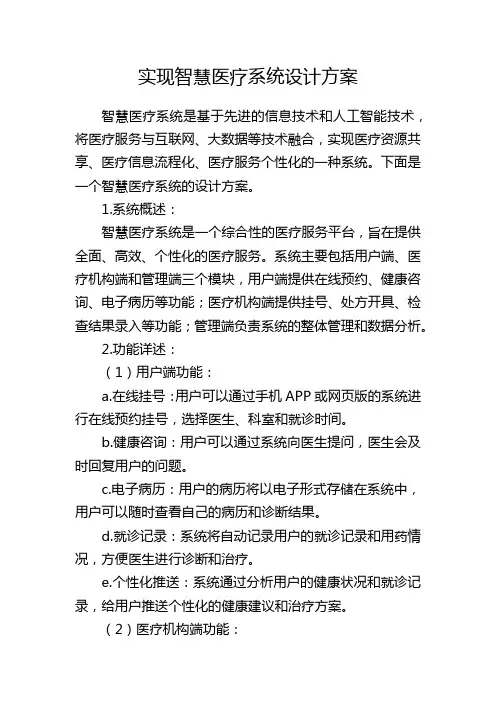 实现智慧医疗系统设计方案

智慧医疗系统是基于先进的信息技术和人工智能技术，将医疗服务与互联网、大数据等技术融合，实现医疗资源共享、医疗信息流程化、医疗服务个性化的一种系统。下面是一个智慧医疗系统的设计方案。

1.系统概述：

智慧医疗系统是一个综合性的医疗服务平台，旨在提供全面、高效、个性化的医疗服务。系统主要包括用户端、医疗机构端和管理端三个模块，用户端提供在线预约、健康咨询、电子病历等功能；医疗机构端提供挂号、处方开具、检查结果录入等功能；管理端负责系统的整体管理和数据分析。

2.功能详述：

（1）用户端功能：

a.在线挂号：用户可以通过手机 APP 或网页版的系统进行在线预约挂号，选择医生、科室和就诊时间。

b.健康咨询：用户可以通过系统向医生提问，医生会及时回复用户的问题。

c.电子病历：用户的病历将以电子形式存储在系统中，用户可以随时查看自己的病历和诊断结果。

d.就诊记录：系统将自动记录用户的就诊记录和用药情况，方便医生进行诊断和治疗。

e.个性化推送：系统通过分析用户的健康状况和就诊记录，给用户推送个性化的健康建议和治疗方案。

（2）医疗机构端功能：